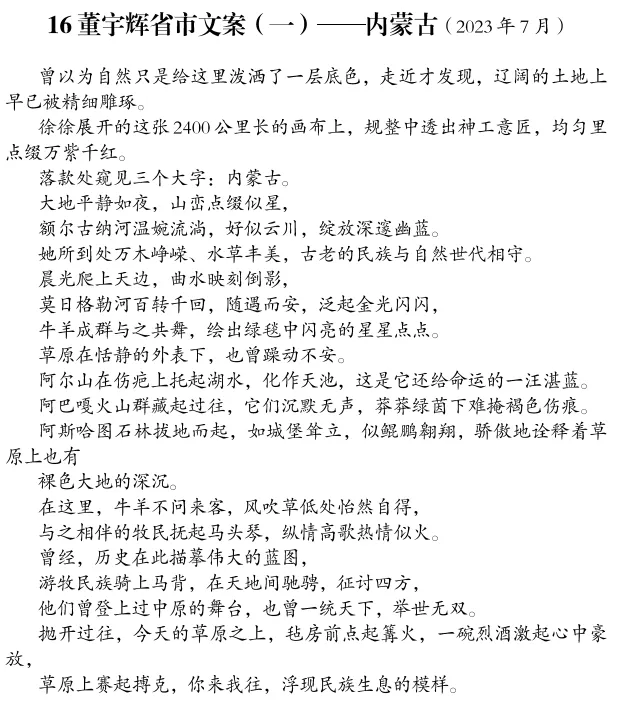 16 董宇辉省市文案（一）——内蒙古（2023 年 7 月）

曾以为自然只是给这里泼洒了一层底色，走近才发现，辽阔的土地上早已被精细雕琢。

徐徐展开的这张 2400 公里长的画布上，规整中透出神工意匠，均匀里点缀万紫千红。

落款处窥见三个大字：内蒙古。

大地平静如夜，山峦点缀似星，

额尔古纳河温婉流淌，好似云川，绽放深邃幽蓝。

她所到处万木峥嵘、水草丰美，古老的民族与自然世代相守。

晨光爬上天边，曲水映刻倒影，

莫日格勒河百转千回，随遇而安，泛起金光闪闪，

牛羊成群与之共舞，绘出绿毯中闪亮的星星点点。

草原在恬静的外表下，也曾躁动不安。

阿尔山在伤疤上托起湖水，化作天池，这是它还给命运的一汪湛蓝。

阿巴嘎火山群藏起过往，它们沉默无声，莽莽绿茵下难掩褐色伤痕。

阿斯哈图石林拔地而起，如城堡耸立，似鲲鹏翱翔，骄傲地诠释着草原上也有

裸色大地的深沉。

在这里，牛羊不问来客，风吹草低处怡然自得，

与之相伴的牧民抚起马头琴，纵情高歌热情似火。

曾经，历史在此描摹伟大的蓝图，

游牧民族骑上马背，在天地间驰骋，征讨四方，

他们曾登上过中原的舞台，也曾一统天下，举世无双。

抛开过往，今天的草原之上，毡房前点起篝火，一碗烈酒激起心中豪放，

草原上赛起搏克，你来我往，浮现民族生息的模样。